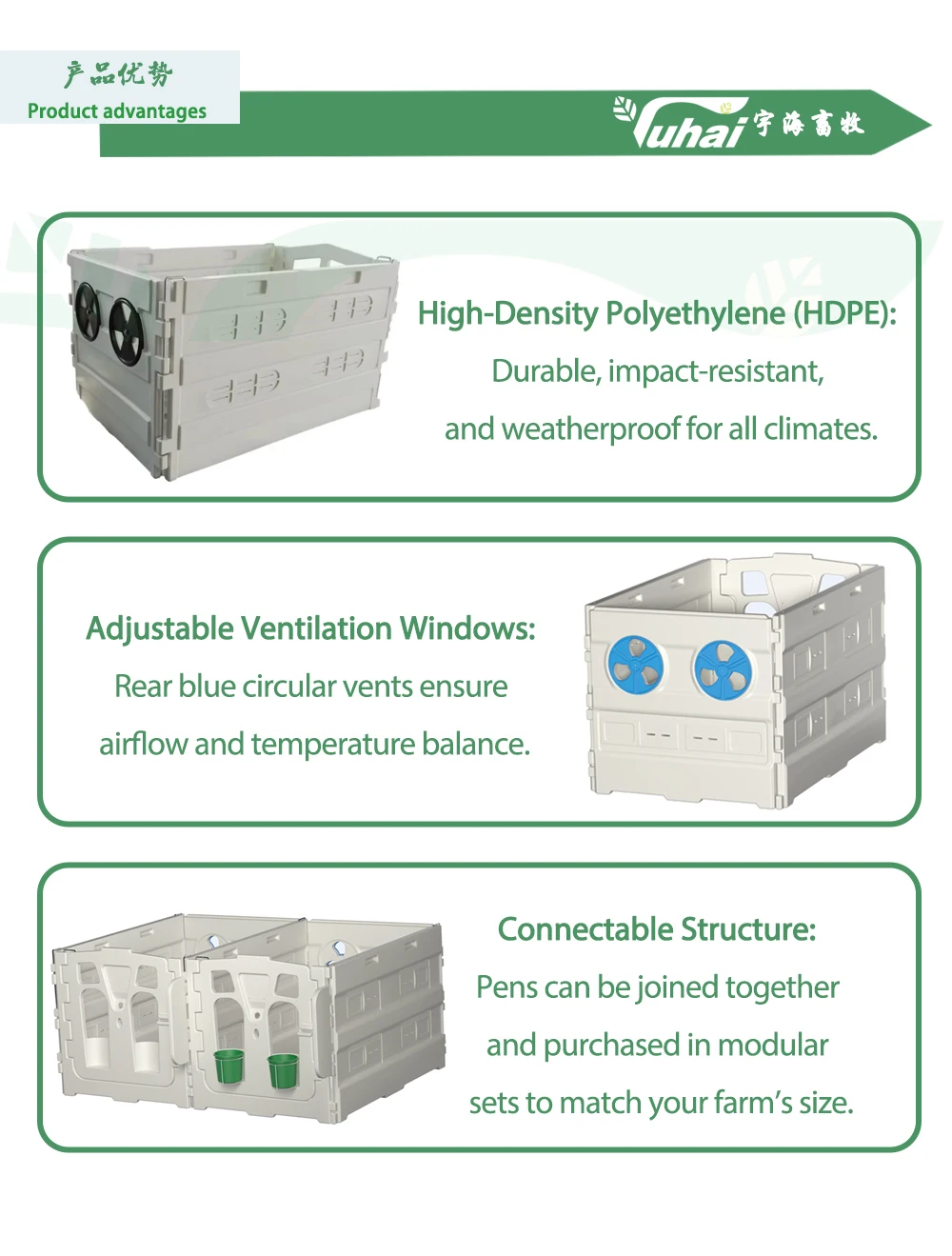 产品优势
Product advantages

Yuhai 宇海畜牧

High-Density Polyethylene (HDPE):
Durable, impact-resistant, and weatherproof for all climates.

Adjustable Ventilation Windows:
Rear blue circular vents ensure airflow and temperature balance.

Connectable Structure:
Pens can be joined together and purchased in modular sets to match your farm's size.